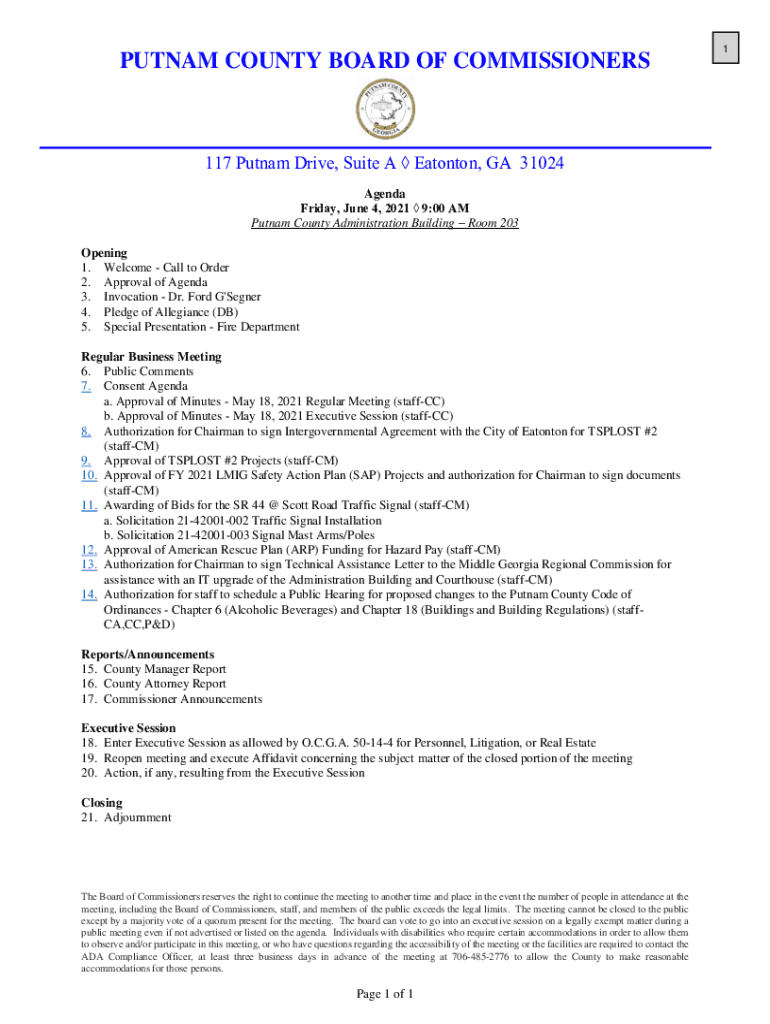 1

PUTNAM COUNTY BOARD OF COMMISSIONERS

PUTNAM COUNTY GEORGIA

117 Putnam Drive, Suite A ◊ Eatonton, GA 31024

Agenda
Friday, June 4, 2021 ◊ 9:00 AM
Putnam County Administration Building – Room 203

Opening
1. Welcome - Call to Order
2. Approval of Agenda
3. Invocation - Dr. Ford G'Segner
4. Pledge of Allegiance (DB)
5. Special Presentation - Fire Department

Regular Business Meeting
6. Public Comments
7. Consent Agenda
a. Approval of Minutes - May 18, 2021 Regular Meeting (staff-CC)
b. Approval of Minutes - May 18, 2021 Executive Session (staff-CC)
8. Authorization for Chairman to sign Intergovernmental Agreement with the City of Eatonton for TSPLOST #2 (staff-CM)
9. Approval of TSPLOST #2 Projects (staff-CM)
10. Approval of FY 2021 LMIG Safety Action Plan (SAP) Projects and authorization for Chairman to sign documents (staff-CM)
11. Awarding of Bids for the SR 44 @ Scott Road Traffic Signal (staff-CM)
a. Solicitation 21-42001-002 Traffic Signal Installation
b. Solicitation 21-42001-003 Signal Mast Arms/Poles
12. Approval of American Rescue Plan (ARP) Funding for Hazard Pay (staff-CM)
13. Authorization for Chairman to sign Technical Assistance Letter to the Middle Georgia Regional Commission for assistance with an IT upgrade of the Administration Building and Courthouse (staff-CM)
14. Authorization for staff to schedule a Public Hearing for proposed changes to the Putnam County Code of Ordinances - Chapter 6 (Alcoholic Beverages) and Chapter 18 (Buildings and Building Regulations) (staff-CA,CC,P&D)

Reports/Announcements
15. County Manager Report
16. County Attorney Report
17. Commissioner Announcements

Executive Session
18. Enter Executive Session as allowed by O.C.G.A. 50-14-4 for Personnel, Litigation, or Real Estate
19. Reopen meeting and execute Affidavit concerning the subject matter of the closed portion of the meeting
20. Action, if any, resulting from the Executive Session

Closing
21. Adjournment

The Board of Commissioners reserves the right to continue the meeting to another time and place in the event the number of people in attendance at the meeting, including the Board of Commissioners, staff, and members of the public exceeds the legal limits. The meeting cannot be closed to the public except by a majority vote of a quorum present for the meeting. The board can vote to go into an executive session on a legally exempt matter during a public meeting even if not advertised or listed on the agenda. Individuals with disabilities who require certain accommodations in order to allow them to observe and/or participate in this meeting, or who have questions regarding the accessibility of the meeting or the facilities are required to contact the ADA Compliance Officer, at least three business days in advance of the meeting at 706-485-2776 to allow the County to make reasonable accommodations for those persons.

Page 1 of 1